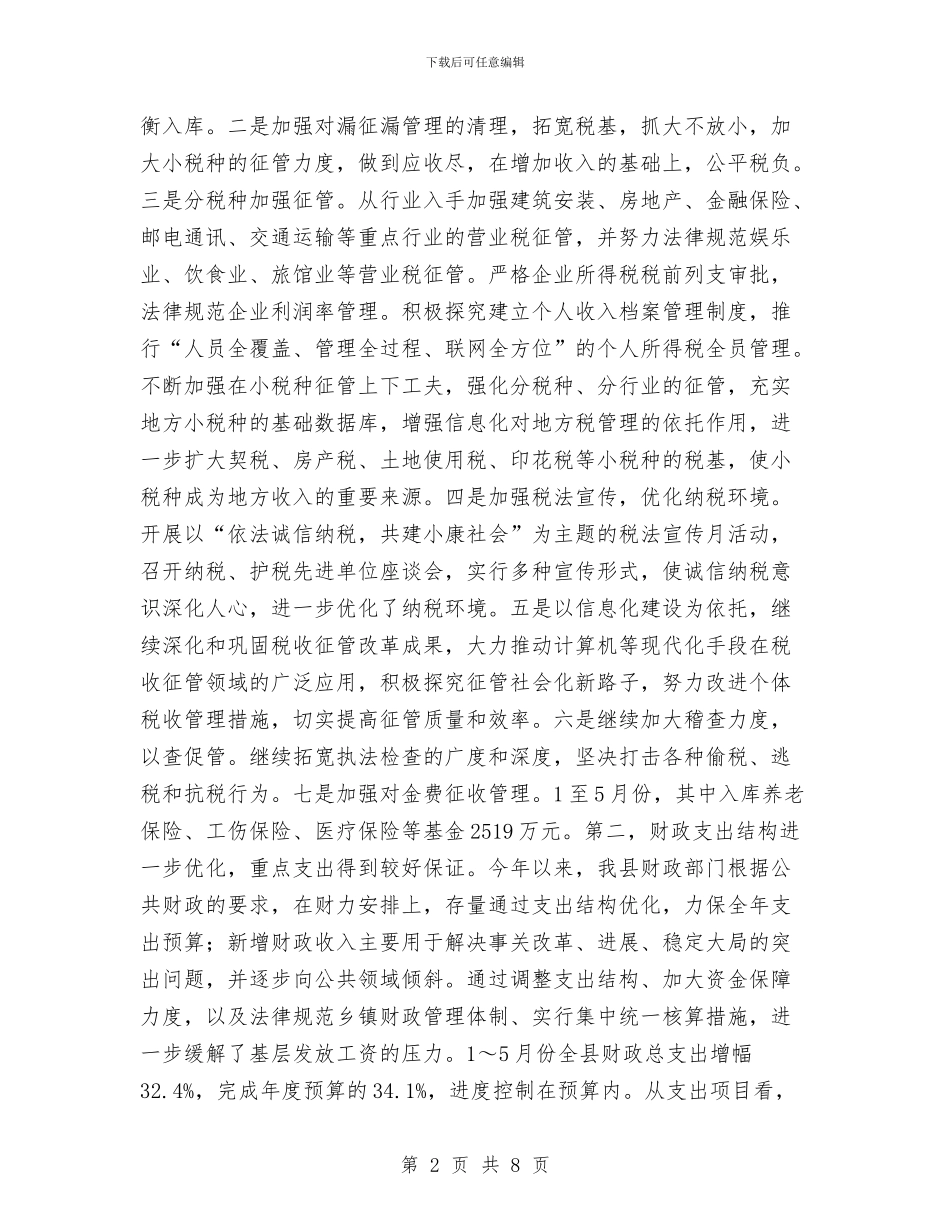 下载后可任意编辑

衡入库。二是加强对漏征漏管理的清理，拓宽税基，抓大不放小，加大小税种的征管力度，做到应收尽，在增加收入的基础上，公平税负。三是分税种加强征管。从行业入手加强建筑安装、房地产、金融保险、邮电通讯、交通运输等重点行业的营业税征管，并努力法律规范娱乐业、饮食业、旅馆业等营业税征管。严格企业所得税税前列支审批，法律规范企业利润率管理。积极探究建立个人收入档案管理制度，推行“人员全覆盖、管理全过程、联网全方位”的个人所得税全员管理。不断加强在小税种征管上下工夫，强化分税种、分行业的征管，充实地方小税种的基础数据库，增强信息化对地方税管理的依托作用，进一步扩大契税、房产税、土地使用税、印花税等小税种的税基，使小税种成为地方收入的重要来源。四是加强税法宣传，优化纳税环境。开展以“依法诚信纳税，共建小康社会”为主题的税法宣传月活动，召开纳税、护税先进单位座谈会，实行多种宣传形式，使诚信纳税意识深化人心，进一步优化了纳税环境。五是以信息化建设为依托，继续深化和巩固税收征管改革成果，大力推动计算机等现代化手段在税收征管领域的广泛应用，积极探究征管社会化新路子，努力改进个体税收管理措施，切实提高征管质量和效率。六是继续加大稽查力度，以查促管。继续拓宽执法检查的广度和深度，坚决打击各种偷税、逃税和抗税行为。七是加强对金费征收管理。1至5月份，其中入库养老保险、工伤保险、医疗保险等基金2519万元。第二，财政支出结构进一步优化，重点支出得到较好保证。今年以来，我县财政部门根据公共财政的要求，在财力安排上，存量通过支出结构优化，力保全年支出预算；新增财政收入主要用于解决事关改革、进展、稳定大局的突出问题，并逐步向公共领域倾斜。通过调整支出结构、加大资金保障力度，以及法律规范乡镇财政管理体制、实行集中统一核算措施，进一步缓解了基层发放工资的压力。1～5月份全县财政总支出增幅32.4%，完成年度预算的34.1%，进度控制在预算内。从支出项目看，

第 2 页 共 8 页